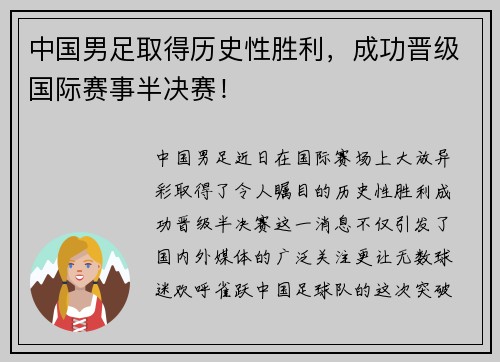 中国男足取得历史性胜利，成功晋级国际赛事半决赛！

中国男足近日在国际赛场上大放异彩取得了令人瞩目的历史性胜利成功晋级半决赛这一消息不仅引发了国内外媒体的广泛关注更让无数球迷欢呼雀跃中国足球队的这次突破